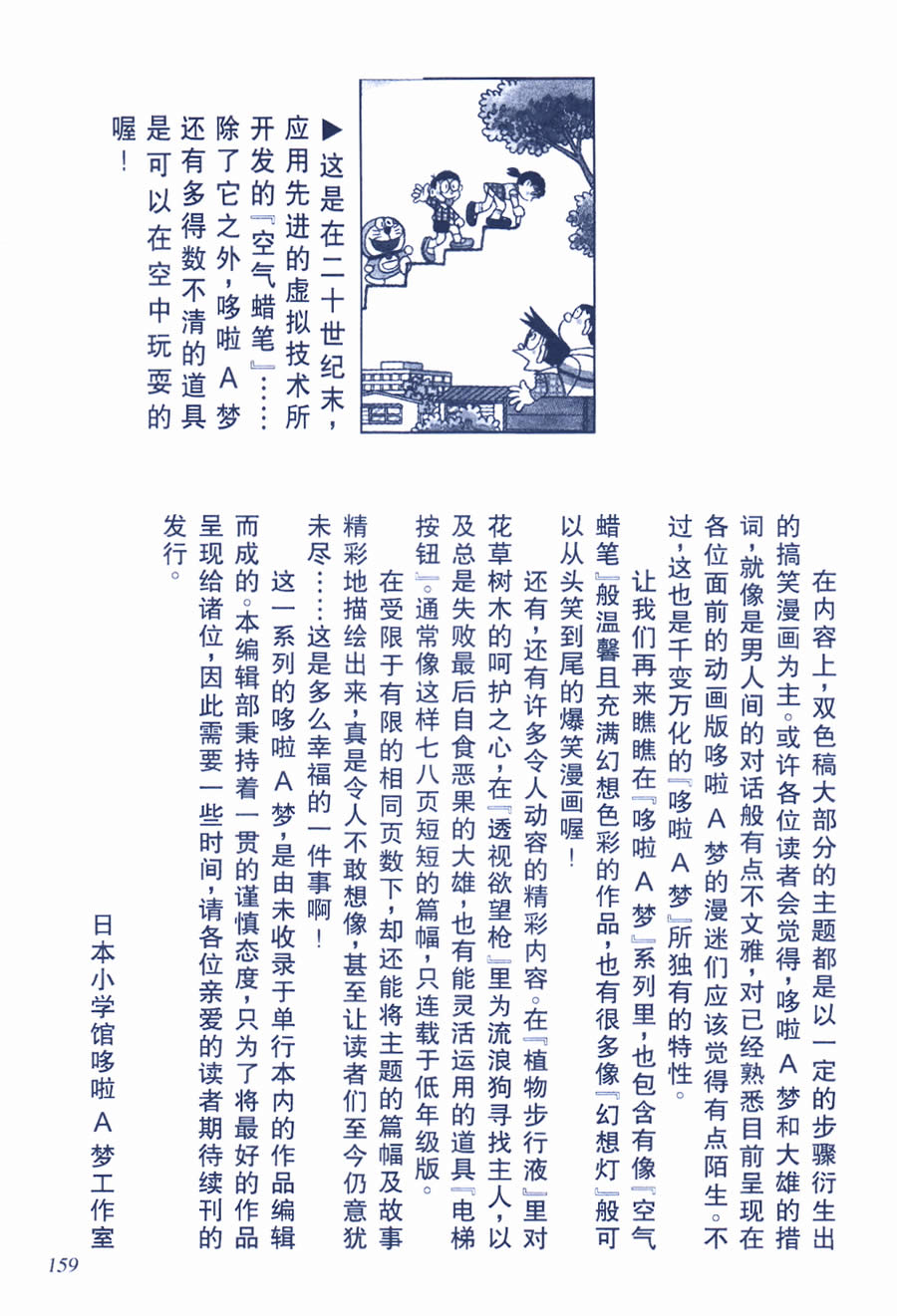 ▶这是在二十世纪末，应用先进的虚拟技术所开发的『空气蜡笔』……除了它之外，哆啦A梦还有多得数不清的道具是可以在空中玩耍的喔！

在内容上，双色稿大部分的主题都是以一定的步骤衍生出的搞笑漫画为主。或许各位读者会觉得，哆啦A梦和大雄的措词，就像是男人间的对话般有点不文雅，对已经熟悉目前呈现在各位面前的动画版哆啦A梦的漫迷们应该觉得有点陌生。不过，这也是千变万化的『哆啦A梦』所独有的特性。

让我们再来瞧瞧在『哆啦A梦』系列里，也包含有像『空气蜡笔』般温馨且充满幻想色彩的作品，也有很多像『幻想灯』般可以从头笑到尾的爆笑漫画喔！

还有，还有许多令人动容的精彩内容。在『植物步行液』里对花草树木的呵护之心，在『透视欲望枪』里为流浪狗寻找主人，以及总是失败最后自食恶果的大雄，也有能灵活运用的道具『电梯按钮』。通常像这样七八页短短的篇幅，只连载于低年级版。

在受限于有限的相同页数下，却还能将主题的篇幅及故事精彩地描绘出来，真是令人不敢想像，甚至让读者们至今仍意犹未尽……这是多么幸福的一件事啊！

这一系列的哆啦A梦，是由未收录于单行本内的作品编辑而成的。本编辑部秉持着一贯的谨慎态度，只为了将最好的作品呈现给诸位，因此需要一些时间，请各位亲爱的读者期待续刊的发行。

日本小学馆哆啦A梦工作室

159